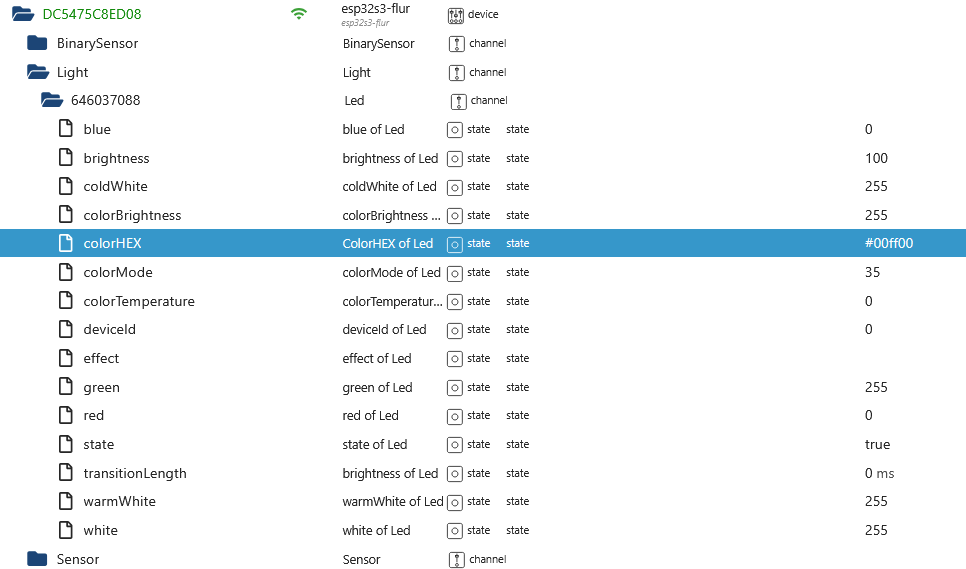 | | | | | |
|---|---|---|---|---|
| DC5475C8ED08 | esp32s3-flur esp32s3-flur | device | | |
| BinarySensor | BinarySensor | channel | | |
| Light | Light | channel | | |
| 646037088 | Led | channel | | |
| blue | blue of Led | state | state | 0 |
| brightness | brightness of Led | state | state | 100 |
| coldWhite | coldWhite of Led | state | state | 255 |
| colorBrightness | colorBrightness ... | state | state | 255 |
| colorHEX | ColorHEX of Led | state | state | #00ff00 |
| colorMode | colorMode of Led | state | state | 35 |
| colorTemperature | colorTemperatur... | state | state | 0 |
| deviceId | deviceId of Led | state | state | 0 |
| effect | effect of Led | state | state | |
| green | green of Led | state | state | 255 |
| red | red of Led | state | state | 0 |
| state | state of Led | state | state | true |
| transitionLength | brightness of Led | state | state | 0 ms |
| warmWhite | warmWhite of Led | state | state | 255 |
| white | white of Led | state | state | 255 |
| Sensor | Sensor | channel | | |